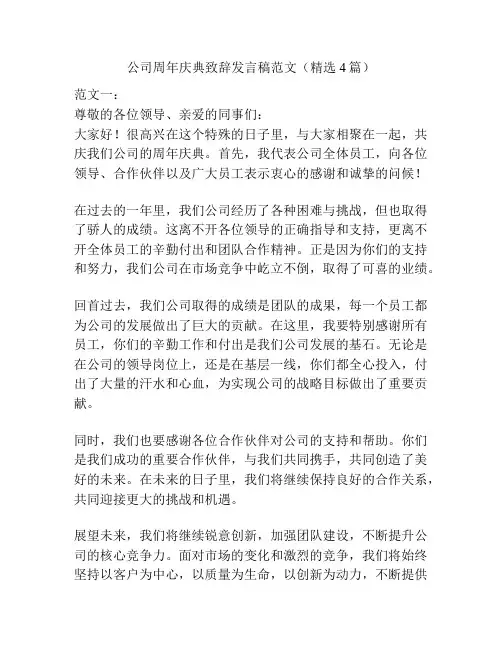 公司周年庆典致辞发言稿范文（精选 4 篇）

范文一：

尊敬的各位领导、亲爱的同事们：

大家好！很高兴在这个特殊的日子里，与大家相聚在一起，共庆我们公司的周年庆典。首先，我代表公司全体员工，向各位领导、合作伙伴以及广大员工表示衷心的感谢和诚挚的问候！

在过去的一年里，我们公司经历了各种困难与挑战，但也取得了骄人的成绩。这离不开各位领导的正确指导和支持，更离不开全体员工的辛勤付出和团队合作精神。正是因为你们的支持和努力，我们公司在市场竞争中屹立不倒，取得了可喜的业绩。

回首过去，我们公司取得的成绩是团队的成果，每一个员工都为公司的发展做出了巨大的贡献。在这里，我要特别感谢所有员工，你们的辛勤工作和付出是我们公司发展的基石。无论是在公司的领导岗位上，还是在基层一线，你们都全心投入，付出了大量的汗水和心血，为实现公司的战略目标做出了重要贡献。

同时，我们也要感谢各位合作伙伴对公司的支持和帮助。你们是我们成功的重要合作伙伴，与我们共同携手，共同创造了美好的未来。在未来的日子里，我们将继续保持良好的合作关系，共同迎接更大的挑战和机遇。

展望未来，我们将继续锐意创新，加强团队建设，不断提升公司的核心竞争力。面对市场的变化和激烈的竞争，我们将始终坚持以客户为中心，以质量为生命，以创新为动力，不断提供